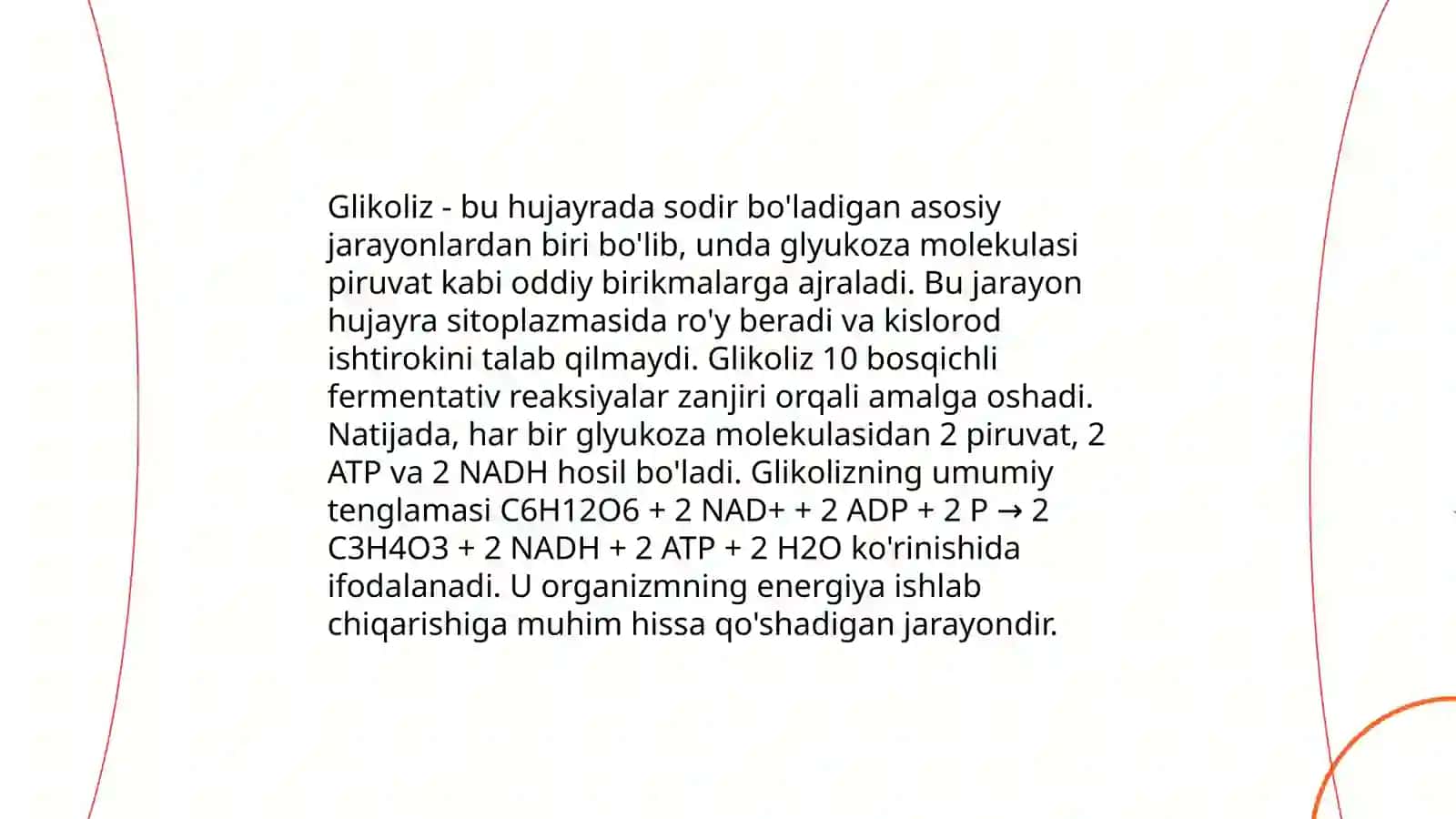 Glikoliz - bu hujayrada sodir bo'ladigan asosiy jarayonlardan biri bo'lib, unda glyukoza molekulasi piruvat kabi oddiy birikmalarga ajraladi. Bu jarayon hujayra sitoplazmasida ro'y beradi va kislorod ishtirokini talab qilmaydi. Glikoliz 10 bosqichli fermentativ reaksiyalar zanjiri orqali amalga oshadi. Natijada, har bir glyukoza molekulasidan 2 piruvat, 2 ATP va 2 NADH hosil bo'ladi. Glikolizning umumiy tenglamasi C6H12O6 + 2 NAD+ + 2 ADP + 2 P → 2 C3H4O3 + 2 NADH + 2 ATP + 2 H2O ko'rinishida ifodalanadi. U organizmning energiya ishlab chiqarishiga muhim hissa qo'shadigan jarayondir.